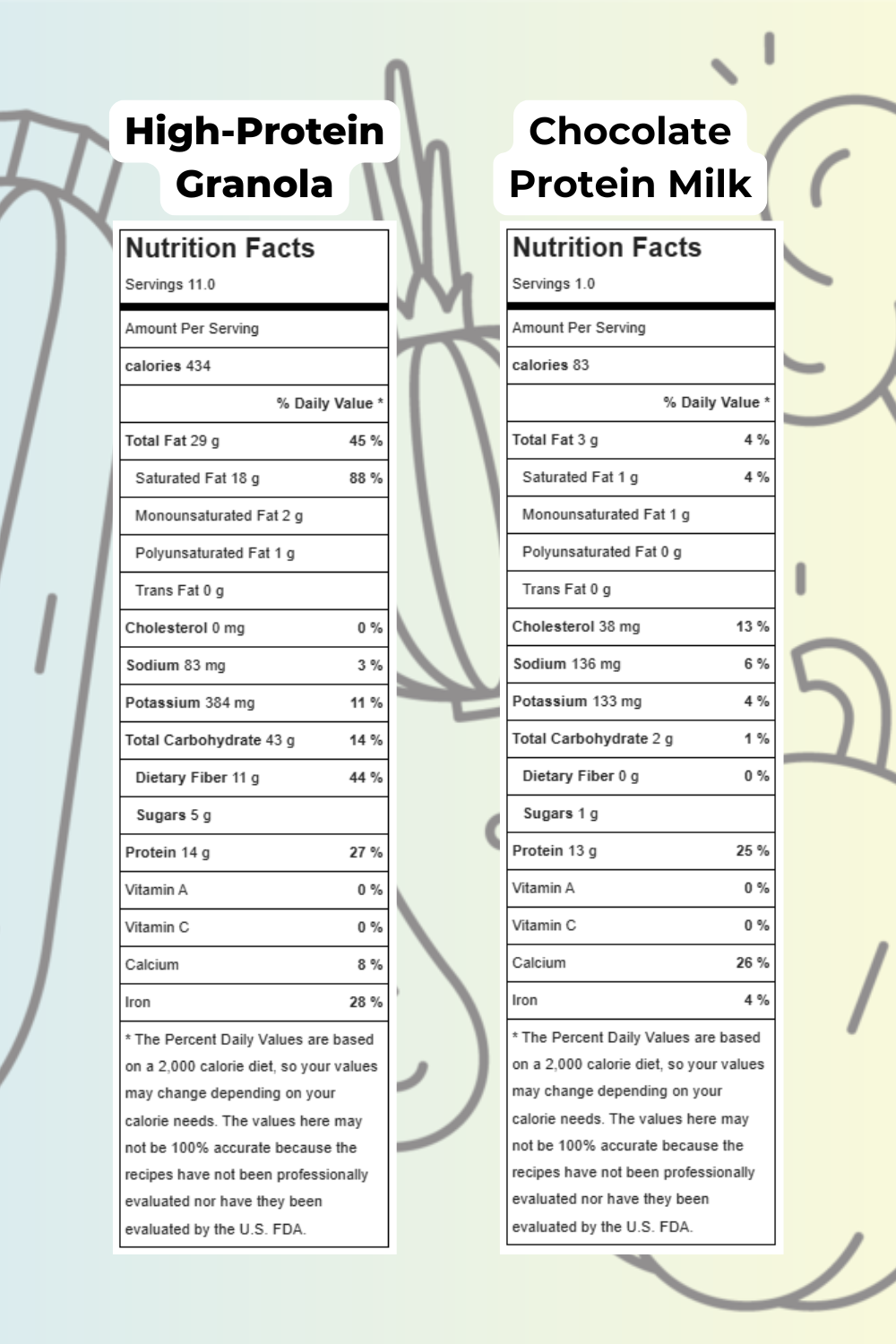 High-Protein Granola

Nutrition Facts
Servings 11.0

Amount Per Serving
calories 434

| | % Daily Value * |
|---|---|
| Total Fat 29 g | 45 % |
| Saturated Fat 18 g | 88 % |
| Monounsaturated Fat 2 g | |
| Polyunsaturated Fat 1 g | |
| Trans Fat 0 g | |
| Cholesterol 0 mg | 0 % |
| Sodium 83 mg | 3 % |
| Potassium 384 mg | 11 % |
| Total Carbohydrate 43 g | 14 % |
| Dietary Fiber 11 g | 44 % |
| Sugars 5 g | |
| Protein 14 g | 27 % |
| Vitamin A | 0 % |
| Vitamin C | 0 % |
| Calcium | 8 % |
| Iron | 28 % |

* The Percent Daily Values are based on a 2,000 calorie diet, so your values may change depending on your calorie needs. The values here may not be 100% accurate because the recipes have not been professionally evaluated nor have they been evaluated by the U.S. FDA.

Chocolate Protein Milk

Nutrition Facts
Servings 1.0

Amount Per Serving
calories 83

| | % Daily Value * |
|---|---|
| Total Fat 3 g | 4 % |
| Saturated Fat 1 g | 4 % |
| Monounsaturated Fat 1 g | |
| Polyunsaturated Fat 0 g | |
| Trans Fat 0 g | |
| Cholesterol 38 mg | 13 % |
| Sodium 136 mg | 6 % |
| Potassium 133 mg | 4 % |
| Total Carbohydrate 2 g | 1 % |
| Dietary Fiber 0 g | 0 % |
| Sugars 1 g | |
| Protein 13 g | 25 % |
| Vitamin A | 0 % |
| Vitamin C | 0 % |
| Calcium | 26 % |
| Iron | 4 % |

* The Percent Daily Values are based on a 2,000 calorie diet, so your values may change depending on your calorie needs. The values here may not be 100% accurate because the recipes have not been professionally evaluated nor have they been evaluated by the U.S. FDA.